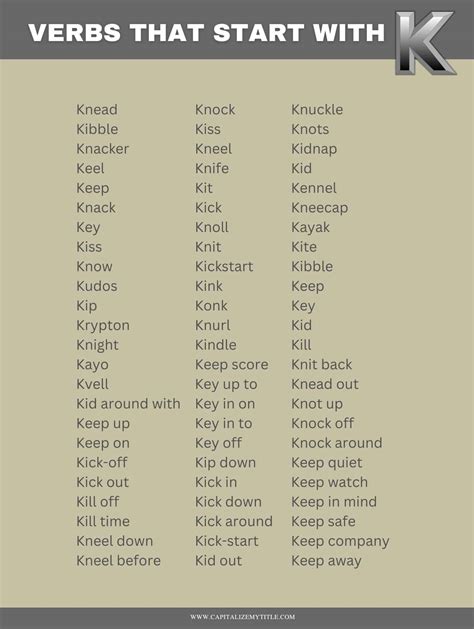 VERBS THAT START WITH K

Knead
Kibble
Knacker
Keel
Keep
Knack
Key
Kiss
Know
Kudos
Kip
Krypton
Knight
Kayo
Kvell
Kid around with
Keep up
Keep on
Kick-off
Kick out
Kill off
Kill time
Kneel down
Kneel before

Knock
Kiss
Kneel
Knife
Kit
Kick
Knoll
Knit
Kickstart
Kink
Konk
Knurl
Kindle
Keep score
Key up to
Key in on
Key in to
Key off
Kip down
Kick in
Kick down
Kick around
Kick-start
Kid out

Knuckle
Knots
Kidnap
Kid
Kennel
Kneecap
Kayak
Kite
Kibble
Keep
Key
Kid
Kill
Knit back
Knead out
Knot up
Knock off
Knock around
Keep quiet
Keep watch
Keep in mind
Keep safe
Keep company
Keep away

WWW.CAPITALIZEMYTITLE.COM